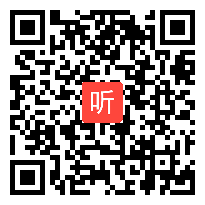 听